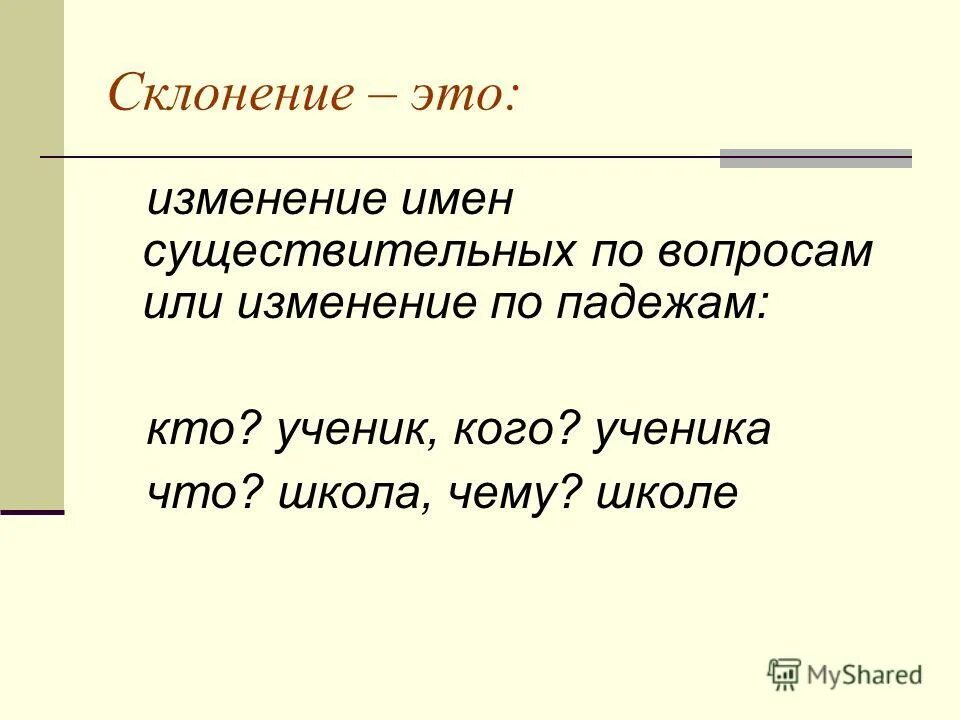 Склонение – это:

изменение имен существительных по вопросам или изменение по падежам:

кто? ученик, кого? ученика

что? школа, чему? школе

MyShared